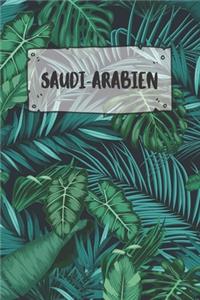 SAUDI-ARABIEN